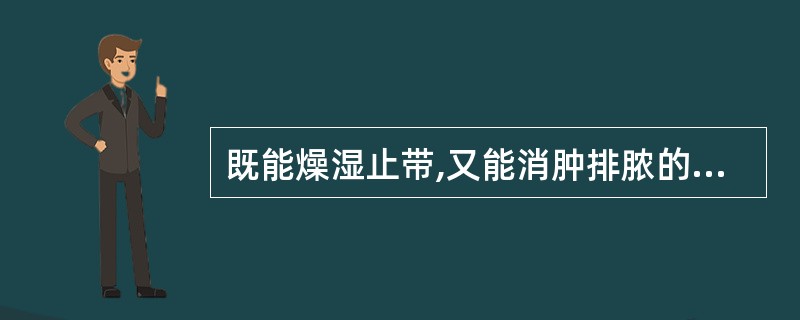 既能燥湿止带,又能消肿排脓的...